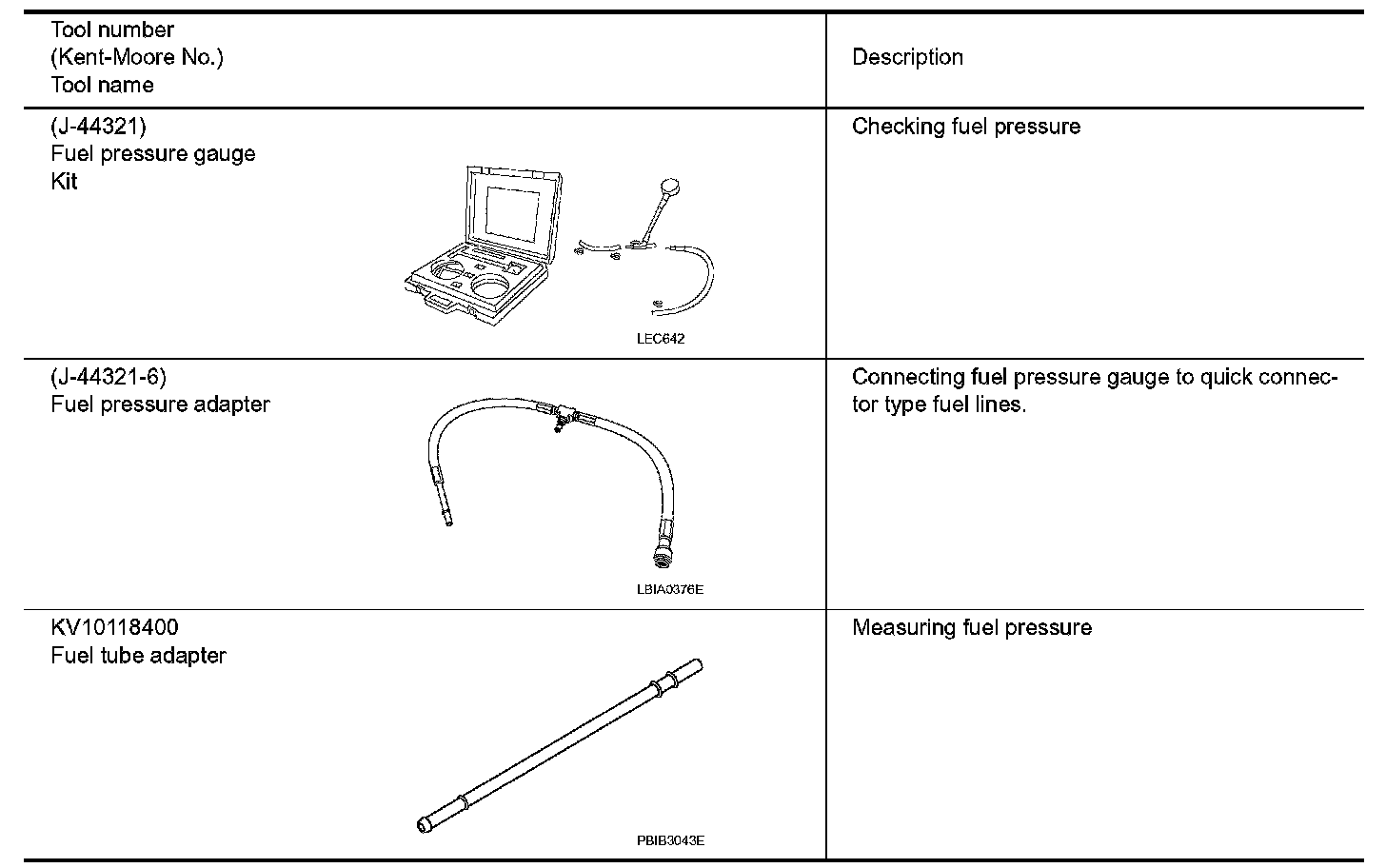 | Tool number (Kent-Moore No.) Tool name | Description |
|---|---|
| (J-44321) Fuel pressure gauge Kit LEC642 | Checking fuel pressure |
| (J-44321-6) Fuel pressure adapter LBIA0376E | Connecting fuel pressure gauge to quick connector type fuel lines. |
| KV10118400 Fuel tube adapter PBIB3043E | Measuring fuel pressure |